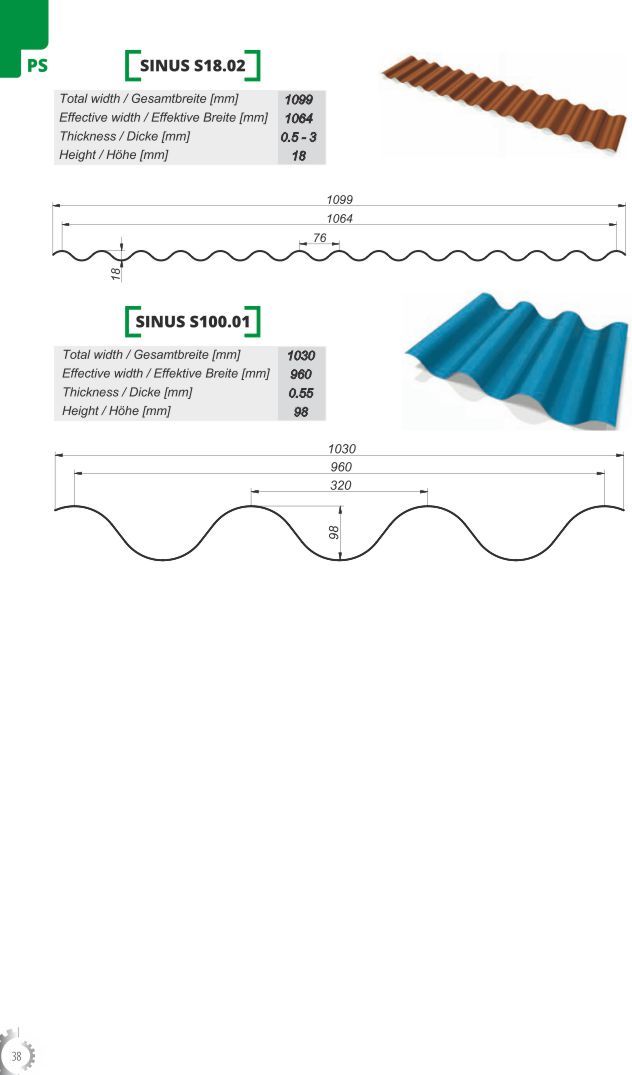 PS

SINUS S18.02

| Total width / Gesamtbreite [mm] | 1099 |
|---|---|
| Effective width / Effektive Breite [mm] | 1064 |
| Thickness / Dicke [mm] | 0.5 - 3 |
| Height / Höhe [mm] | 18 |

1099
1064
76
18

SINUS S100.01

| Total width / Gesamtbreite [mm] | 1030 |
|---|---|
| Effective width / Effektive Breite [mm] | 960 |
| Thickness / Dicke [mm] | 0.55 |
| Height / Höhe [mm] | 98 |

1030
960
320
98

38